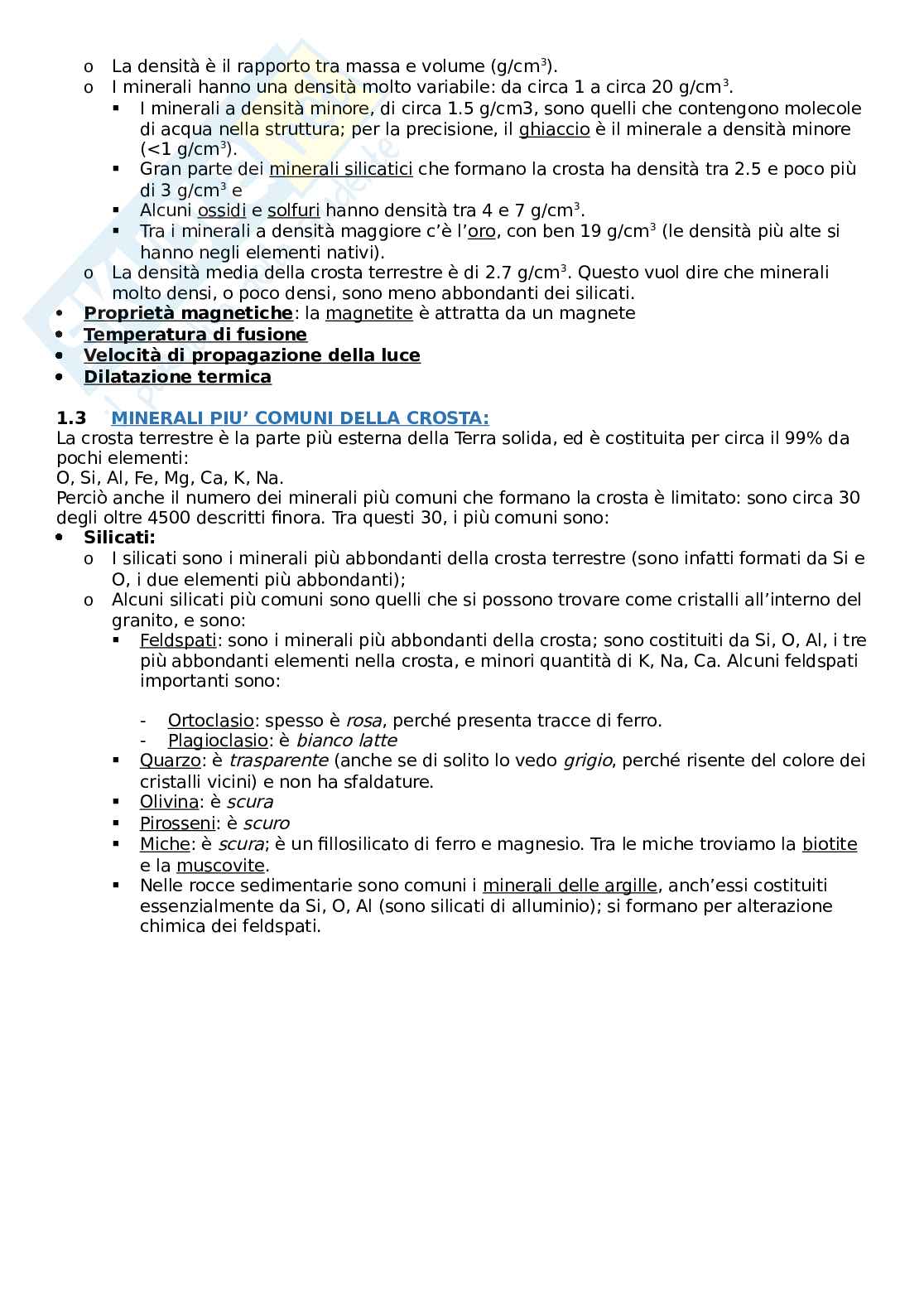 o La densità è il rapporto tra massa e volume (g/cm$^3$).
o I minerali hanno una densità molto variabile: da circa 1 a circa 20 g/cm$^3$.
▪ I minerali a densità minore, di circa 1.5 g/cm3, sono quelli che contengono molecole di acqua nella struttura; per la precisione, il ghiaccio è il minerale a densità minore (<1 g/cm$^3$).
▪ Gran parte dei minerali silicatici che formano la crosta ha densità tra 2.5 e poco più di 3 g/cm$^3$ e
▪ Alcuni ossidi e solfuri hanno densità tra 4 e 7 g/cm$^3$.
▪ Tra i minerali a densità maggiore c'è l'oro, con ben 19 g/cm$^3$ (le densità più alte si hanno negli elementi nativi).
o La densità media della crosta terrestre è di 2.7 g/cm$^3$. Questo vuol dire che minerali molto densi, o poco densi, sono meno abbondanti dei silicati.
• Proprietà magnetiche: la magnetite è attratta da un magnete
• Temperatura di fusione
• Velocità di propagazione della luce
• Dilatazione termica

1.3 MINERALI PIU' COMUNI DELLA CROSTA:
La crosta terrestre è la parte più esterna della Terra solida, ed è costituita per circa il 99% da pochi elementi:
O, Si, Al, Fe, Mg, Ca, K, Na.
Perciò anche il numero dei minerali più comuni che formano la crosta è limitato: sono circa 30 degli oltre 4500 descritti finora. Tra questi 30, i più comuni sono:
• Silicati:
o I silicati sono i minerali più abbondanti della crosta terrestre (sono infatti formati da Si e O, i due elementi più abbondanti);
o Alcuni silicati più comuni sono quelli che si possono trovare come cristalli all'interno del granito, e sono:
▪ Feldspati: sono i minerali più abbondanti della crosta; sono costituiti da Si, O, Al, i tre più abbondanti elementi nella crosta, e minori quantità di K, Na, Ca. Alcuni feldspati importanti sono:

- Ortoclasio: spesso è rosa, perché presenta tracce di ferro.
- Plagioclasio: è bianco latte
▪ Quarzo: è trasparente (anche se di solito lo vedo grigio, perché risente del colore dei cristalli vicini) e non ha sfaldature.
▪ Olivina: è scura
▪ Pirosseni: è scuro
▪ Miche: è scura; è un fillosilicato di ferro e magnesio. Tra le miche troviamo la biotite e la muscovite.
▪ Nelle rocce sedimentarie sono comuni i minerali delle argille, anch'essi costituiti essenzialmente da Si, O, Al (sono silicati di alluminio); si formano per alterazione chimica dei feldspati.